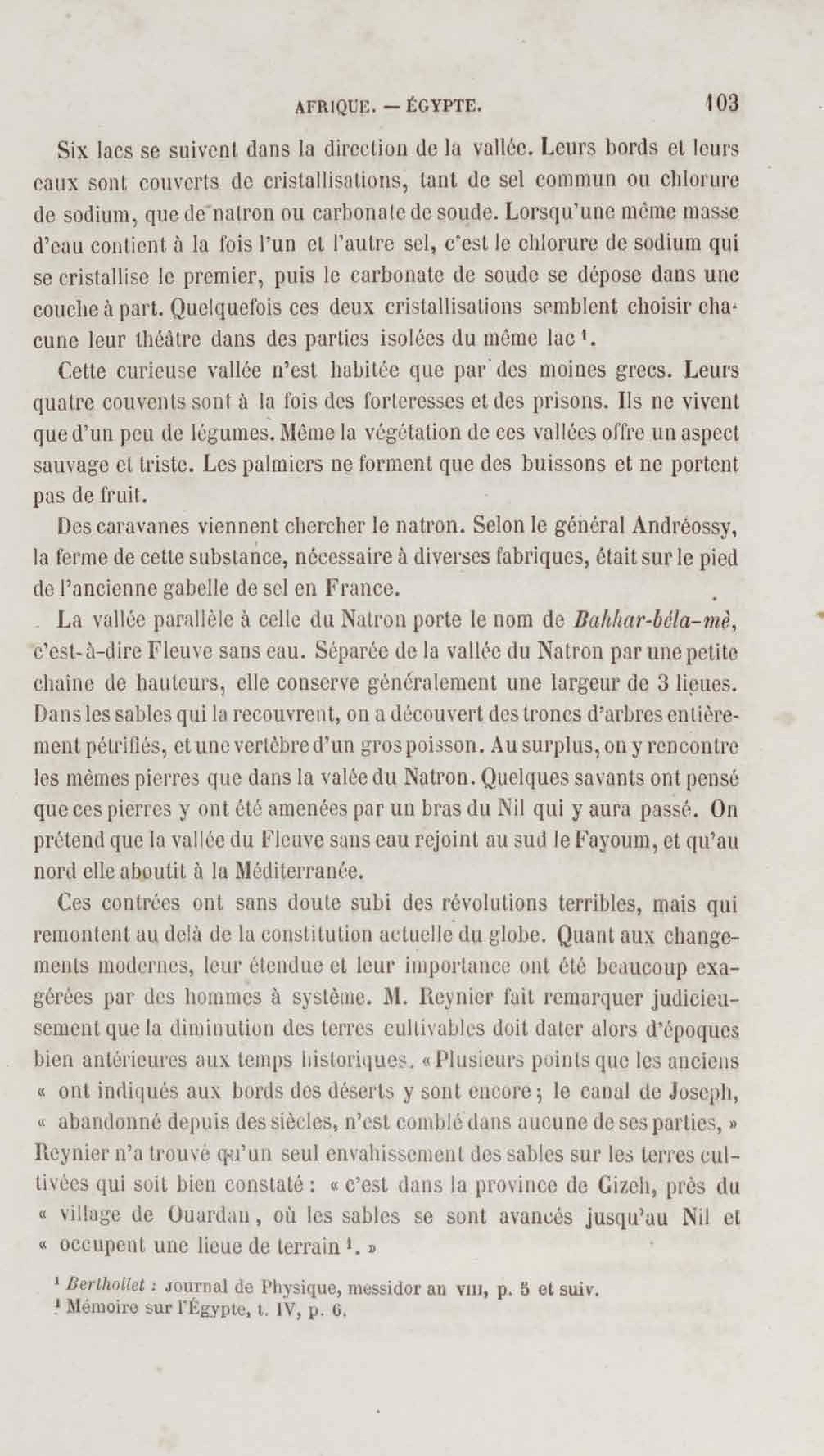 AFRIQUE. — ÉGYPTE. 103

Six lacs se suivent dans la direction de la vallée. Leurs bords et leurs eaux sont couverts de cristallisations, tant de sel commun ou chlorure de sodium, que de natron ou carbonate de soude. Lorsqu'une même masse d'eau contient à la fois l'un et l'autre sel, c'est le chlorure de sodium qui se cristallise le premier, puis le carbonate de soude se dépose dans une couche à part. Quelquefois ces deux cristallisations semblent choisir chacune leur théâtre dans des parties isolées du même lac $^1$.

Cette curieuse vallée n'est habitée que par des moines grecs. Leurs quatre couvents sont à la fois des forteresses et des prisons. Ils ne vivent que d'un peu de légumes. Même la végétation de ces vallées offre un aspect sauvage et triste. Les palmiers ne forment que des buissons et ne portent pas de fruit.

Des caravanes viennent chercher le natron. Selon le général Andréossy, la ferme de cette substance, nécessaire à diverses fabriques, était sur le pied de l'ancienne gabelle de sel en France.

La vallée parallèle à celle du Natron porte le nom de Bahhar-béla-mè, c'est-à-dire Fleuve sans eau. Séparée de la vallée du Natron par une petite chaîne de hauteurs, elle conserve généralement une largeur de 3 lieues. Dans les sables qui la recouvrent, on a découvert des troncs d'arbres entièrement pétrifiés, et une vertèbre d'un gros poisson. Au surplus, on y rencontre les mêmes pierres que dans la valée du Natron. Quelques savants ont pensé que ces pierres y ont été amenées par un bras du Nil qui y aura passé. On prétend que la vallée du Fleuve sans eau rejoint au sud le Fayoum, et qu'au nord elle aboutit à la Méditerranée.

Ces contrées ont sans doute subi des révolutions terribles, mais qui remontent au delà de la constitution actuelle du globe. Quant aux changements modernes, leur étendue et leur importance ont été beaucoup exagérées par des hommes à système. M. Reynier fait remarquer judicieusement que la diminution des terres cultivables doit dater alors d'époques bien antérieures aux temps historiques. « Plusieurs points que les anciens « ont indiqués aux bords des déserts y sont encore ; le canal de Joseph, « abandonné depuis des siècles, n'est comblé dans aucune de ses parties, » Reynier n'a trouvé qu'un seul envahissement des sables sur les terres cultivées qui soit bien constaté : « c'est dans la province de Gizeh, près du « village de Ouardan, où les sables se sont avancés jusqu'au Nil et « occupent une lieue de terrain $^1$. »

$^1$ Berthollet : Journal de Physique, messidor an VIII, p. 5 et suiv.
$^1$ Mémoire sur l'Égypte, t. IV, p. 6.